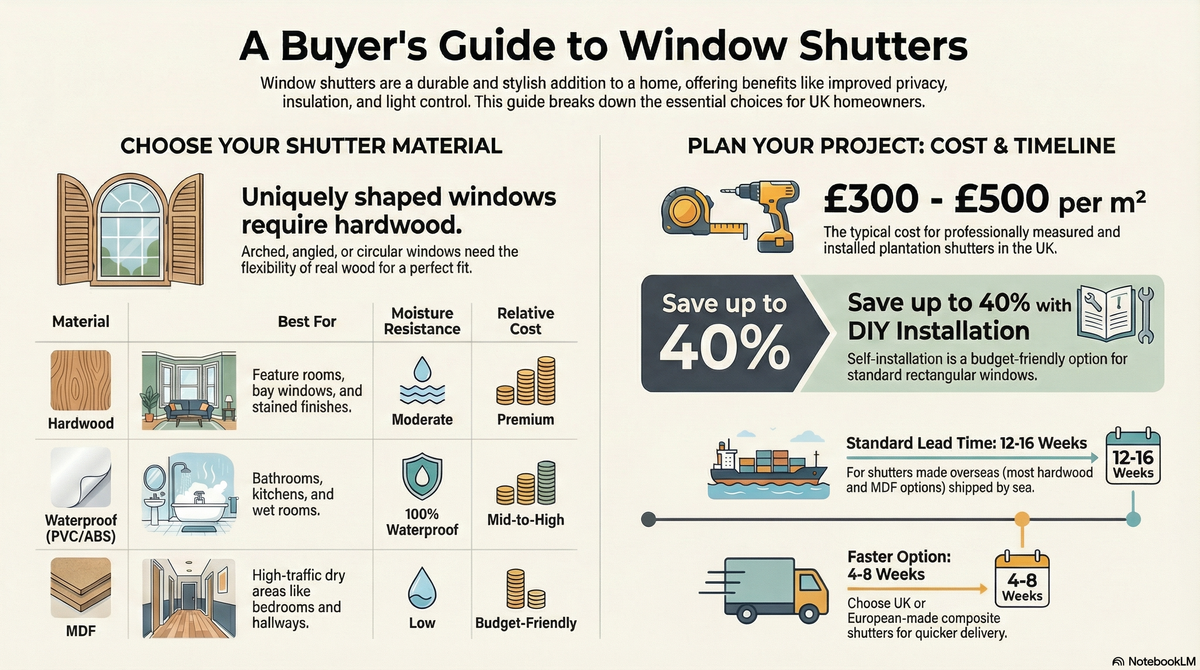 A Buyer's Guide to Window Shutters

Window shutters are a durable and stylish addition to a home, offering benefits like improved privacy, insulation, and light control. This guide breaks down the essential choices for UK homeowners.

CHOOSE YOUR SHUTTER MATERIAL

Uniquely shaped windows require hardwood.

Arched, angled, or circular windows need the flexibility of real wood for a perfect fit.

| Material | Best For | Moisture Resistance | Relative Cost |
|---|---|---|---|
| Hardwood | Feature rooms, bay windows, and stained finishes. | Moderate | Premium |
| Waterproof (PVC/ABS) | Bathrooms, kitchens, and wet rooms. | 100% Waterproof | Mid-to-High |
| MDF | High-traffic dry areas like bedrooms and hallways. | Low | Budget-Friendly |

PLAN YOUR PROJECT: COST & TIMELINE

£300 - £500 per m²

The typical cost for professionally measured and installed plantation shutters in the UK.

Save up to 40%

Save up to 40% with DIY Installation

Self-installation is a budget-friendly option for standard rectangular windows.

Standard Lead Time: 12-16 Weeks

For shutters made overseas (most hardwood and MDF options) shipped by sea.

12-16 Weeks

Faster Option: 4-8 Weeks

Choose UK or European-made composite shutters for quicker delivery.

4-8 Weeks

NotebookLM